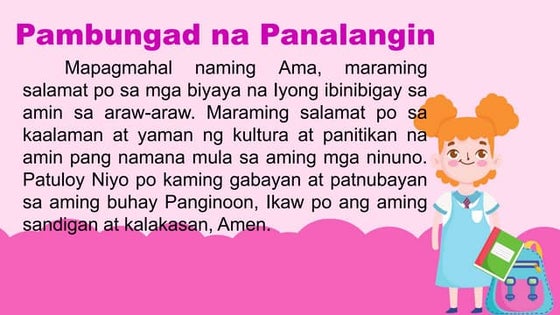 Pambungad na Panalangin

Mapagmahal naming Ama, maraming salamat po sa mga biyaya na Iyong ibinibigay sa amin sa araw-araw. Maraming salamat po sa kaalaman at yaman ng kultura at panitikan na amin pang namana mula sa aming mga ninuno. Patuloy Niyo po kaming gabayan at patnubayan sa aming buhay Panginoon, Ikaw po ang aming sandigan at kalakasan, Amen.